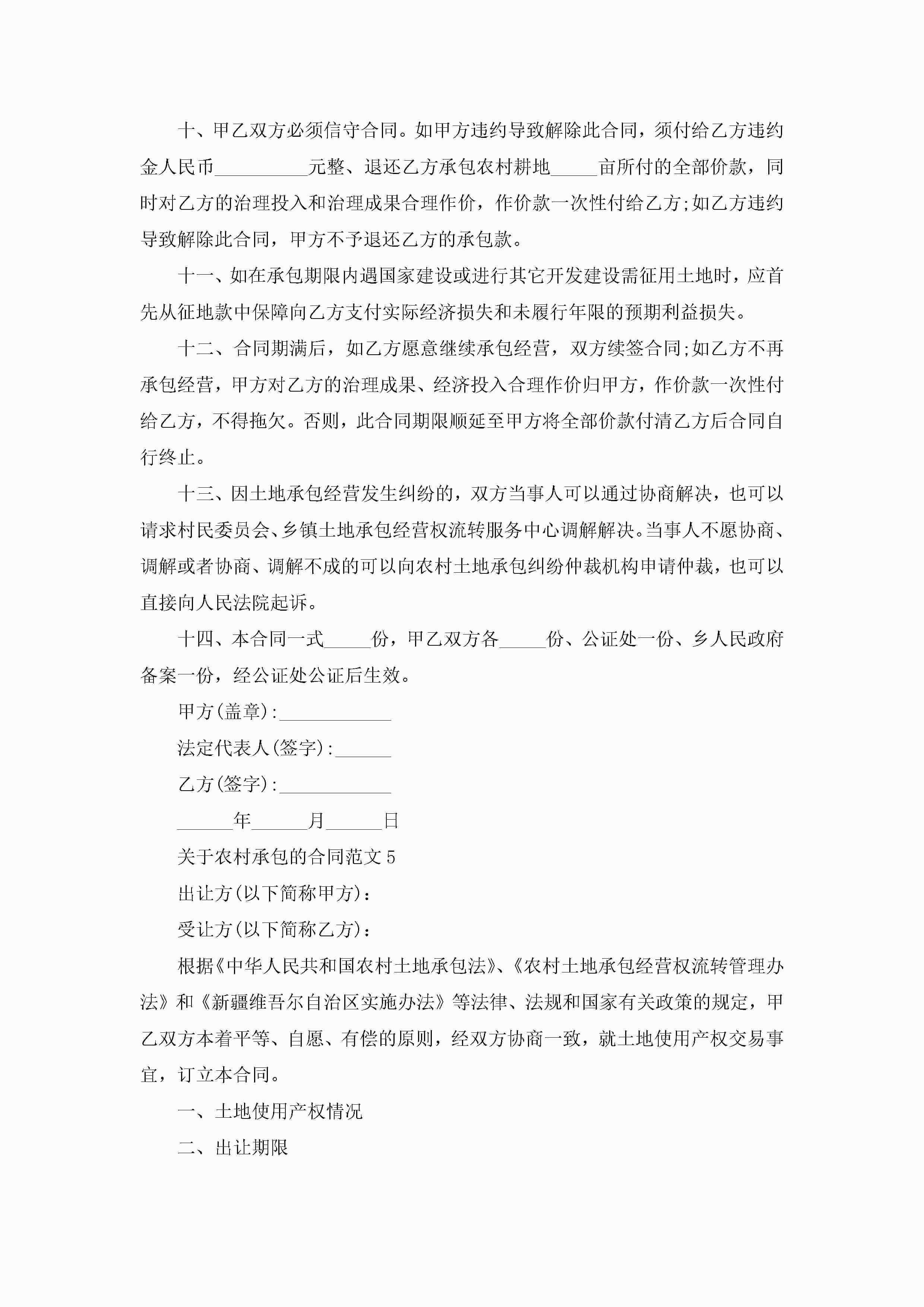 十、甲乙双方必须信守合同。如甲方违约导致解除此合同，须付给乙方违约金人民币__________元整、退还乙方承包农村耕地_____亩所付的全部价款，同时对乙方的治理投入和治理成果合理作价，作价款一次性付给乙方;如乙方违约导致解除此合同，甲方不予退还乙方的承包款。

十一、如在承包期限内遇国家建设或进行其它开发建设需征用土地时，应首先从征地款中保障向乙方支付实际经济损失和未履行年限的预期利益损失。

十二、合同期满后，如乙方愿意继续承包经营，双方续签合同;如乙方不再承包经营，甲方对乙方的治理成果、经济投入合理作价归甲方，作价款一次性付给乙方，不得拖欠。否则，此合同期限顺延至甲方将全部价款付清乙方后合同自行终止。

十三、因土地承包经营发生纠纷的，双方当事人可以通过协商解决，也可以请求村民委员会、乡镇土地承包经营权流转服务中心调解解决。当事人不愿协商、调解或者协商、调解不成的可以向农村土地承包纠纷仲裁机构申请仲裁，也可以直接向人民法院起诉。

十四、本合同一式_____份，甲乙双方各_____份、公证处一份、乡人民政府备案一份，经公证处公证后生效。

甲方(盖章):____________

法定代表人(签字):______

乙方(签字):____________

______年______月______日

关于农村承包的合同范文5

出让方(以下简称甲方)：

受让方(以下简称乙方)：

根据《中华人民共和国农村土地承包法》、《农村土地承包经营权流转管理办法》和《新疆维吾尔自治区实施办法》等法律、法规和国家有关政策的规定，甲乙双方本着平等、自愿、有偿的原则，经双方协商一致，就土地使用产权交易事宜，订立本合同。

一、土地使用产权情况

二、出让期限